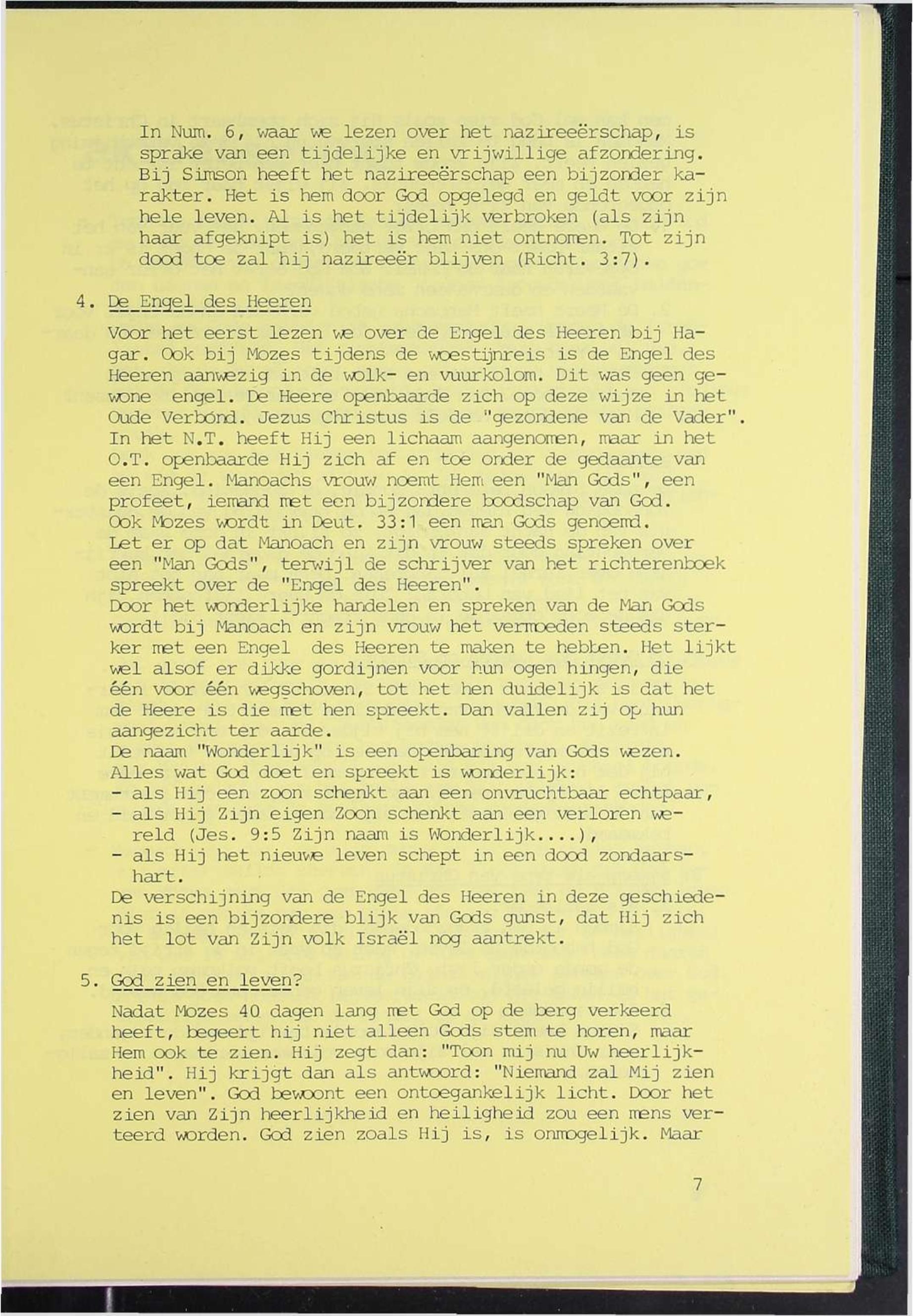 In Num. 6, waar we lezen over het nazireeërschap, is sprake van een tijdelijke en vrijwillige afzondering. Bij Simson heeft het nazireeërschap een bijzonder karakter. Het is hem door God opgelegd en geldt voor zijn hele leven. Al is het tijdelijk verbroken (als zijn haar afgeknipt is) het is hem niet ontnomen. Tot zijn dood toe zal hij nazireeër blijven (Richt. 3:7).

4. De Engel des Heeren

Voor het eerst lezen we over de Engel des Heeren bij Hagar. Ook bij Mozes tijdens de woestijnreis is de Engel des Heeren aanwezig in de wolk- en vuurkolom. Dit was geen gewone engel. De Heere openbaarde zich op deze wijze in het Oude Verbónd. Jezus Christus is de "gezondene van de Vader". In het N.T. heeft Hij een lichaam aangenomen, maar in het O.T. openbaarde Hij zich af en toe onder de gedaante van een Engel. Manoachs vrouw noemt Hem een "Man Gods", een profeet, iemand met een bijzondere boodschap van God.
Ook Mozes wordt in Deut. 33:1 een man Gods genoemd.
Let er op dat Manoach en zijn vrouw steeds spreken over een "Man Gods", terwijl de schrijver van het richterenboek spreekt over de "Engel des Heeren".
Door het wonderlijke handelen en spreken van de Man Gods wordt bij Manoach en zijn vrouw het vermoeden steeds sterker met een Engel des Heeren te maken te hebben. Het lijkt wel alsof er dikke gordijnen voor hun ogen hingen, die één voor één wegschoven, tot het hen duidelijk is dat het de Heere is die met hen spreekt. Dan vallen zij op hun aangezicht ter aarde.
De naam "Wonderlijk" is een openbaring van Gods wezen.
Alles wat God doet en spreekt is wonderlijk:
- als Hij een zoon schenkt aan een onvruchtbaar echtpaar,
- als Hij Zijn eigen Zoon schenkt aan een verloren wereld (Jes. 9:5 Zijn naam is Wonderlijk....),
- als Hij het nieuwe leven schept in een dood zondaarshart.
De verschijning van de Engel des Heeren in deze geschiedenis is een bijzondere blijk van Gods gunst, dat Hij zich het lot van Zijn volk Israël nog aantrekt.

5. God zien en leven?

Nadat Mozes 40 dagen lang met God op de berg verkeerd heeft, begeert hij niet alleen Gods stem te horen, maar Hem ook te zien. Hij zegt dan: "Toon mij nu Uw heerlijkheid". Hij krijgt dan als antwoord: "Niemand zal Mij zien en leven". God bewoont een ontoegankelijk licht. Door het zien van Zijn heerlijkheid en heiligheid zou een mens verteerd worden. God zien zoals Hij is, is onmogelijk. Maar

7